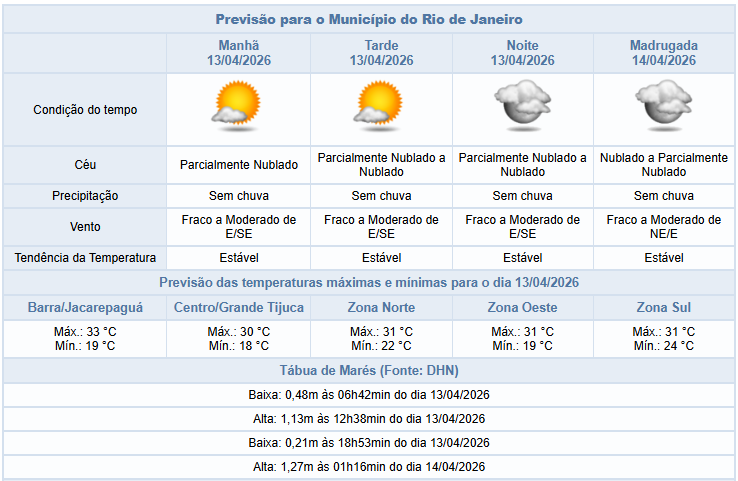 Previsão para o Município do Rio de Janeiro

| | Manhã 13/04/2026 | Tarde 13/04/2026 | Noite 13/04/2026 | Madrugada 14/04/2026 |
|---|---|---|---|---|
| Condição do tempo | | | | |
| Céu | Parcialmente Nublado | Parcialmente Nublado a Nublado | Parcialmente Nublado a Nublado | Nublado a Parcialmente Nublado |
| Precipitação | Sem chuva | Sem chuva | Sem chuva | Sem chuva |
| Vento | Fraco a Moderado de E/SE | Fraco a Moderado de E/SE | Fraco a Moderado de E/SE | Fraco a Moderado de NE/E |
| Tendência da Temperatura | Estável | Estável | Estável | Estável |

Previsão das temperaturas máximas e mínimas para o dia 13/04/2026

| Barra/Jacarepaguá | Centro/Grande Tijuca | Zona Norte | Zona Oeste | Zona Sul |
|---|---|---|---|---|
| Máx.: 33 °C Mín.: 19 °C | Máx.: 30 °C Mín.: 18 °C | Máx.: 31 °C Mín.: 22 °C | Máx.: 31 °C Mín.: 19 °C | Máx.: 31 °C Mín.: 24 °C |

Tábua de Marés (Fonte: DHN)

Baixa: 0,48m às 06h42min do dia 13/04/2026

Alta: 1,13m às 12h38min do dia 13/04/2026

Baixa: 0,21m às 18h53min do dia 13/04/2026

Alta: 1,27m às 01h16min do dia 14/04/2026